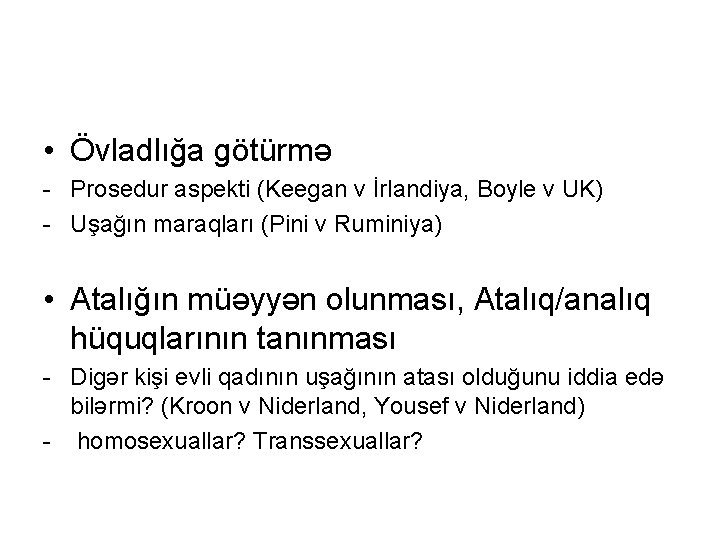 • Övladlığa götürmə

- Prosedur aspekti (Keegan v İrlandiya, Boyle v UK)
- Uşağın maraqları (Pini v Ruminiya)

• Atalığın müəyyən olunması, Atalıq/analıq hüquqlarının tanınması

- Digər kişi evli qadının uşağının atası olduğunu iddia edə bilərmi? (Kroon v Niderland, Yousef v Niderland)
- homosexuallar? Transsexuallar?